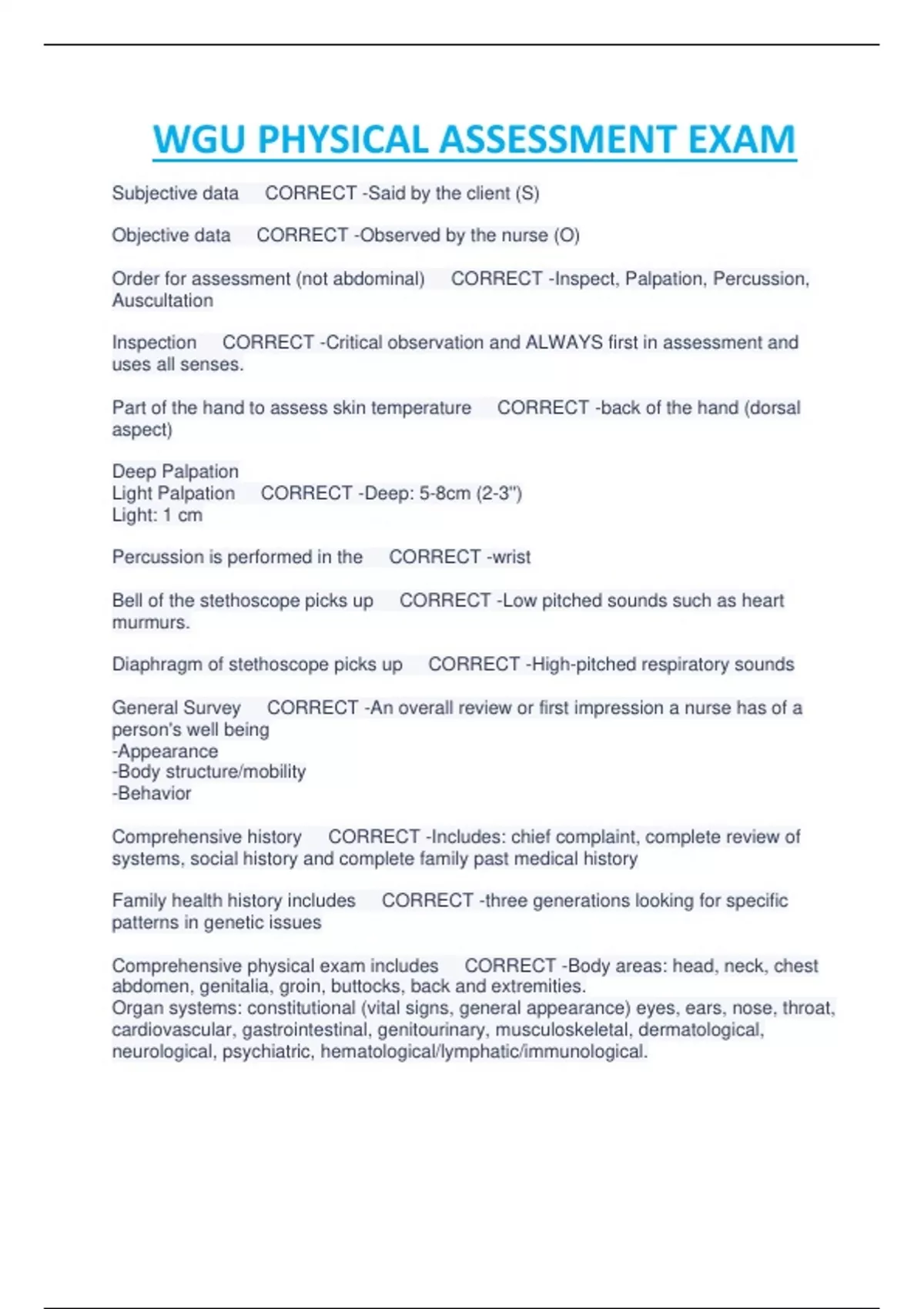 WGU PHYSICAL ASSESSMENT EXAM

Subjective data CORRECT -Said by the client (S)

Objective data CORRECT -Observed by the nurse (O)

Order for assessment (not abdominal) CORRECT -Inspect, Palpation, Percussion, Auscultation

Inspection CORRECT -Critical observation and ALWAYS first in assessment and uses all senses.

Part of the hand to assess skin temperature CORRECT -back of the hand (dorsal aspect)

Deep Palpation
Light Palpation CORRECT -Deep: 5-8cm (2-3")
Light: 1 cm

Percussion is performed in the CORRECT -wrist

Bell of the stethoscope picks up CORRECT -Low pitched sounds such as heart murmurs.

Diaphragm of stethoscope picks up CORRECT -High-pitched respiratory sounds

General Survey CORRECT -An overall review or first impression a nurse has of a person's well being
-Appearance
-Body structure/mobility
-Behavior

Comprehensive history CORRECT -Includes: chief complaint, complete review of systems, social history and complete family past medical history

Family health history includes CORRECT -three generations looking for specific patterns in genetic issues

Comprehensive physical exam includes CORRECT -Body areas: head, neck, chest abdomen, genitalia, groin, buttocks, back and extremities.
Organ systems: constitutional (vital signs, general appearance) eyes, ears, nose, throat, cardiovascular, gastrointestinal, genitourinary, musculoskeletal, dermatological, neurological, psychiatric, hematological/lymphatic/immunological.